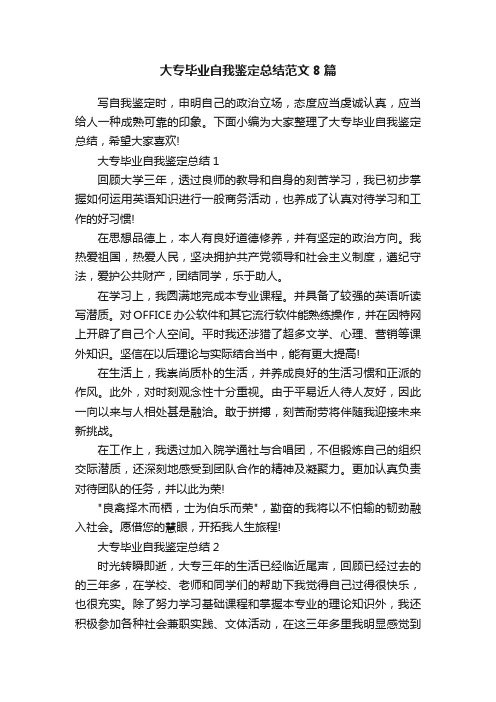 大专毕业自我鉴定总结范文 8 篇

写自我鉴定时，申明自己的政治立场，态度应当虔诚认真，应当给人一种成熟可靠的印象。下面小编为大家整理了大专毕业自我鉴定总结，希望大家喜欢!

大专毕业自我鉴定总结 1

回顾大学三年，透过良师的教导和自身的刻苦学习，我已初步掌握如何运用英语知识进行一般商务活动，也养成了认真对待学习和工作的好习惯!

在思想品德上，本人有良好道德修养，并有坚定的政治方向。我热爱祖国，热爱人民，坚决拥护共产党领导和社会主义制度，遵纪守法，爱护公共财产，团结同学，乐于助人。

在学习上，我圆满地完成本专业课程。并具备了较强的英语听读写潜质。对 OFFICE 办公软件和其它流行软件能熟练操作，并在因特网上开辟了自己个人空间。平时我还涉猎了超多文学、心理、营销等课外知识。坚信在以后理论与实际结合当中，能有更大提高!

在生活上，我崇尚质朴的生活，并养成良好的生活习惯和正派的作风。此外，对时刻观念性十分重视。由于平易近人待人友好，因此一向以来与人相处甚是融洽。敢于拼搏，刻苦耐劳将伴随我迎接未来新挑战。

在工作上，我透过加入院学通社与合唱团，不但锻炼自己的组织交际潜质，还深刻地感受到团队合作的精神及凝聚力。更加认真负责对待团队的任务，并以此为荣!

"良禽择木而栖，士为伯乐而荣"，勤奋的我将以不怕输的韧劲融入社会。愿借您的慧眼，开拓我人生旅程!

大专毕业自我鉴定总结 2

时光转瞬即逝，大专三年的生活已经临近尾声，回顾已经过去的的三年多，在学校、老师和同学们的帮助下我觉得自己过得很快乐，也很充实。除了努力学习基础课程和掌握本专业的理论知识外，我还积极参加各种社会兼职实践、文体活动，在这三年多里我明显感觉到